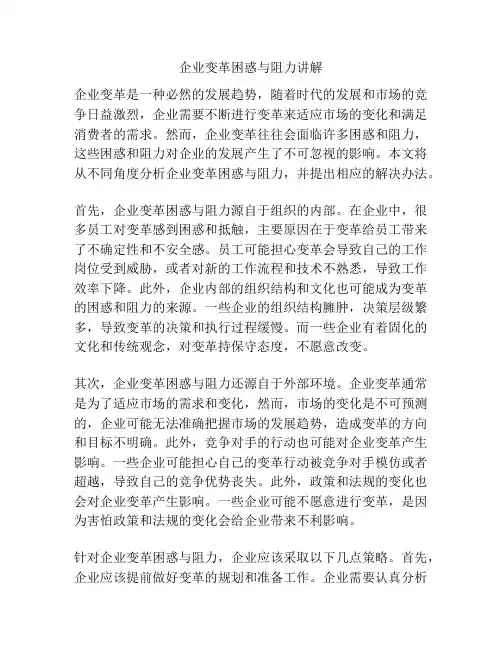 企业变革困惑与阻力讲解

企业变革是一种必然的发展趋势，随着时代的发展和市场的竞争日益激烈，企业需要不断进行变革来适应市场的变化和满足消费者的需求。然而，企业变革往往会面临许多困惑和阻力，这些困惑和阻力对企业的发展产生了不可忽视的影响。本文将从不同角度分析企业变革困惑与阻力，并提出相应的解决办法。

首先，企业变革困惑与阻力源自于组织的内部。在企业中，很多员工对变革感到困惑和抵触，主要原因在于变革给员工带来了不确定性和不安全感。员工可能担心变革会导致自己的工作岗位受到威胁，或者对新的工作流程和技术不熟悉，导致工作效率下降。此外，企业内部的组织结构和文化也可能成为变革的困惑和阻力的来源。一些企业的组织结构臃肿，决策层级繁多，导致变革的决策和执行过程缓慢。而一些企业有着固化的文化和传统观念，对变革持保守态度，不愿意改变。

其次，企业变革困惑与阻力还源自于外部环境。企业变革通常是为了适应市场的需求和变化，然而，市场的变化是不可预测的，企业可能无法准确把握市场的发展趋势，造成变革的方向和目标不明确。此外，竞争对手的行动也可能对企业变革产生影响。一些企业可能担心自己的变革行动被竞争对手模仿或者超越，导致自己的竞争优势丧失。此外，政策和法规的变化也会对企业变革产生影响。一些企业可能不愿意进行变革，是因为害怕政策和法规的变化会给企业带来不利影响。

针对企业变革困惑与阻力，企业应该采取以下几点策略。首先，企业应该提前做好变革的规划和准备工作。企业需要认真分析